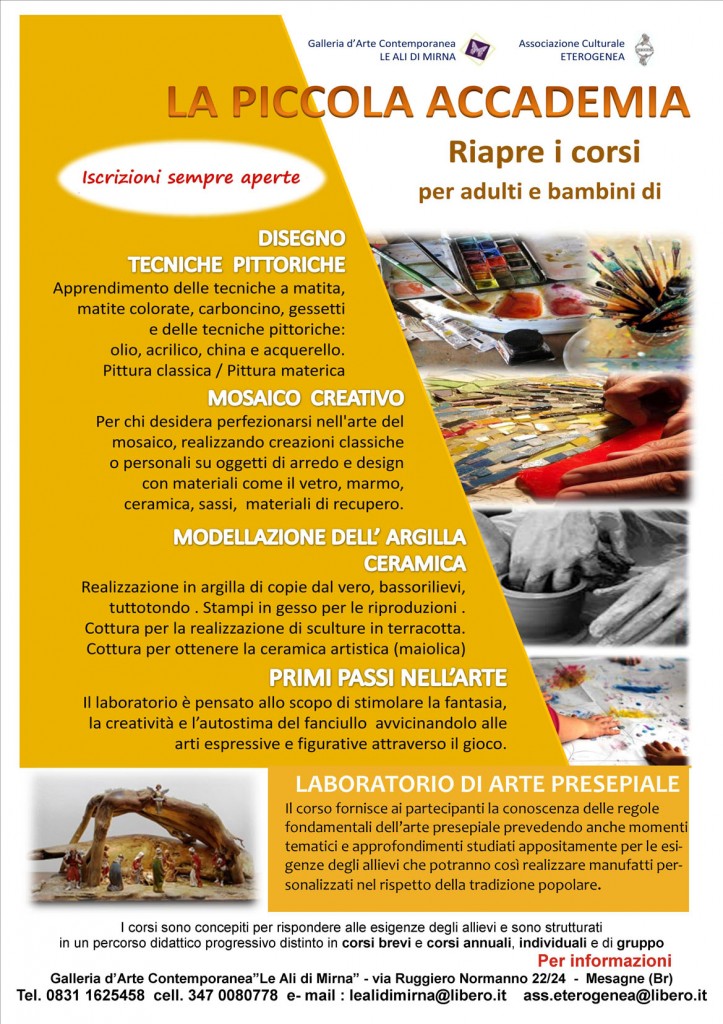 Galleria d'Arte Contemporanea
LE ALI DI MIRNA

Associazione Culturale
ETEROGENEA

LA PICCOLA ACCADEMIA

Riapre i corsi
per adulti e bambini di

Iscrizioni sempre aperte

DISEGNO
TECNICHE PITTORICHE
Apprendimento delle tecniche a matita, matite colorate, carboncino, gessetti e delle tecniche pittoriche: olio, acrilico, china e acquerello. Pittura classica / Pittura materica

MOSAICO CREATIVO
Per chi desidera perfezionarsi nell'arte del mosaico, realizzando creazioni classiche o personali su oggetti di arredo e design con materiali come il vetro, marmo, ceramica, sassi, materiali di recupero.

MODELLAZIONE DELL' ARGILLA
CERAMICA
Realizzazione in argilla di copie dal vero, bassorilievi, tuttotondo . Stampi in gesso per le riproduzioni . Cottura per la realizzazione di sculture in terracotta. Cottura per ottenere la ceramica artistica (maiolica)

PRIMI PASSI NELL'ARTE
Il laboratorio è pensato allo scopo di stimolare la fantasia, la creatività e l'autostima del fanciullo avvicinandolo alle arti espressive e figurative attraverso il gioco.

LABORATORIO DI ARTE PRESEPIALE
Il corso fornisce ai partecipanti la conoscenza delle regole fondamentali dell'arte presepiale prevedendo anche momenti tematici e approfondimenti studiati appositamente per le esigenze degli allievi che potranno così realizzare manufatti personalizzati nel rispetto della tradizione popolare.

I corsi sono concepiti per rispondere alle esigenze degli allievi e sono strutturati in un percorso didattico progressivo distinto in corsi brevi e corsi annuali, individuali e di gruppo

Per informazioni
Galleria d'Arte Contemporanea"Le Ali di Mirna" - via Ruggiero Normanno 22/24 - Mesagne (Br)
Tel. 0831 1625458 cell. 347 0080778 e- mail : lealidimirna@libero.it ass.eterogenea@libero.it